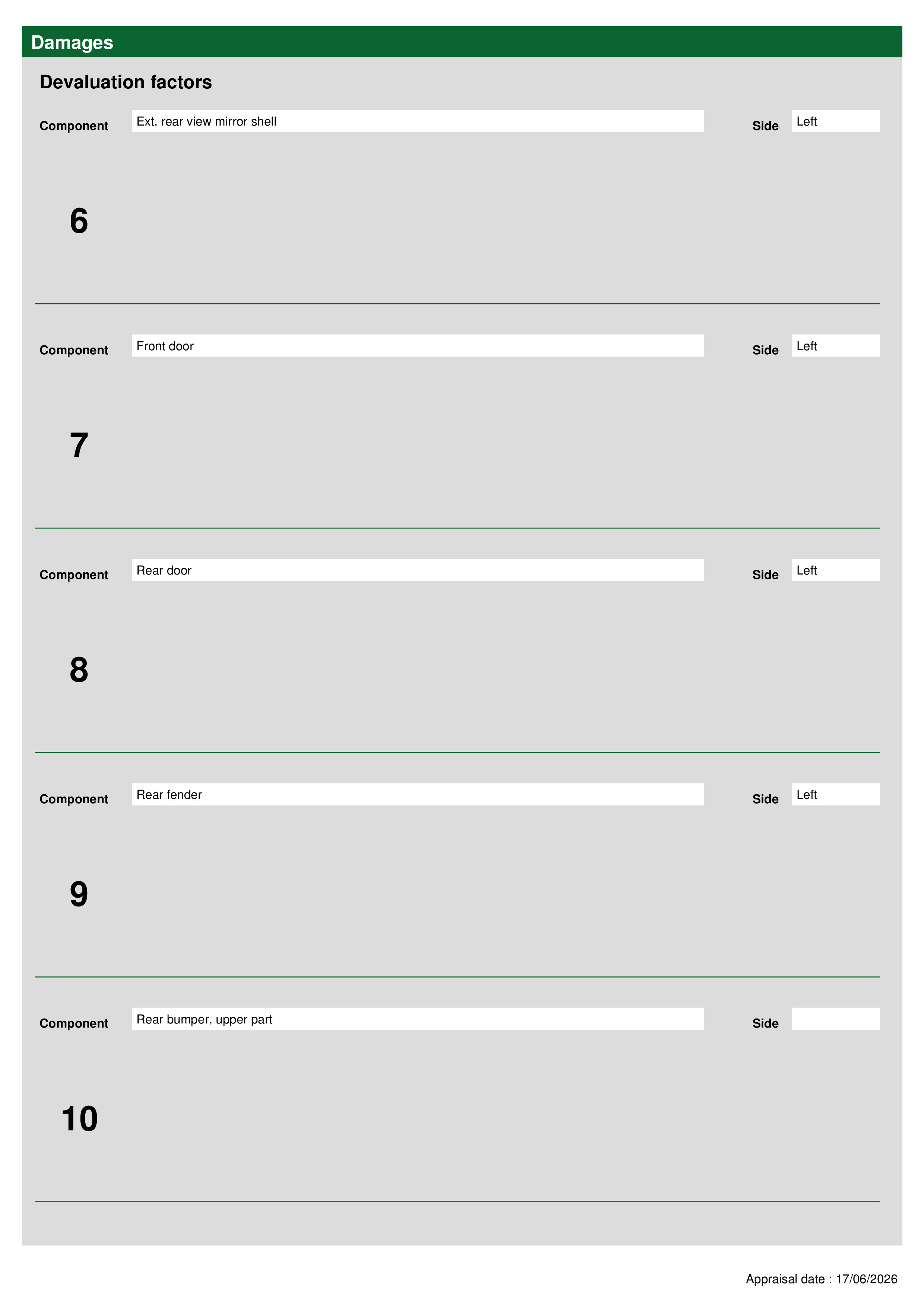 Damages

Devaluation factors

Component Ext. rear view mirror shell Side Left

6

Component Front door Side Left

7

Component Rear door Side Left

8

Component Rear fender Side Left

9

Component Rear bumper, upper part Side

10

Appraisal date : 17/06/2026